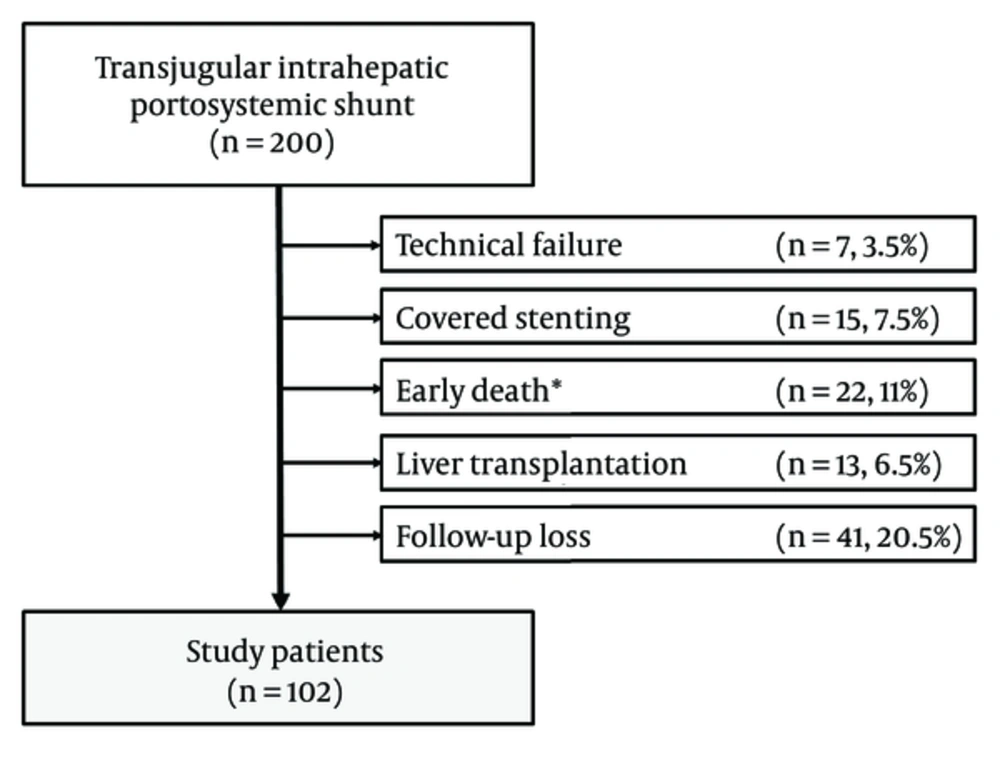 Transjugular intrahepatic portosystemic shunt
(n = 200)

Technical failure (n = 7, 3.5%)

Covered stenting (n = 15, 7.5%)

Early death* (n = 22, 11%)

Liver transplantation (n = 13, 6.5%)

Follow-up loss (n = 41, 20.5%)

Study patients
(n = 102)